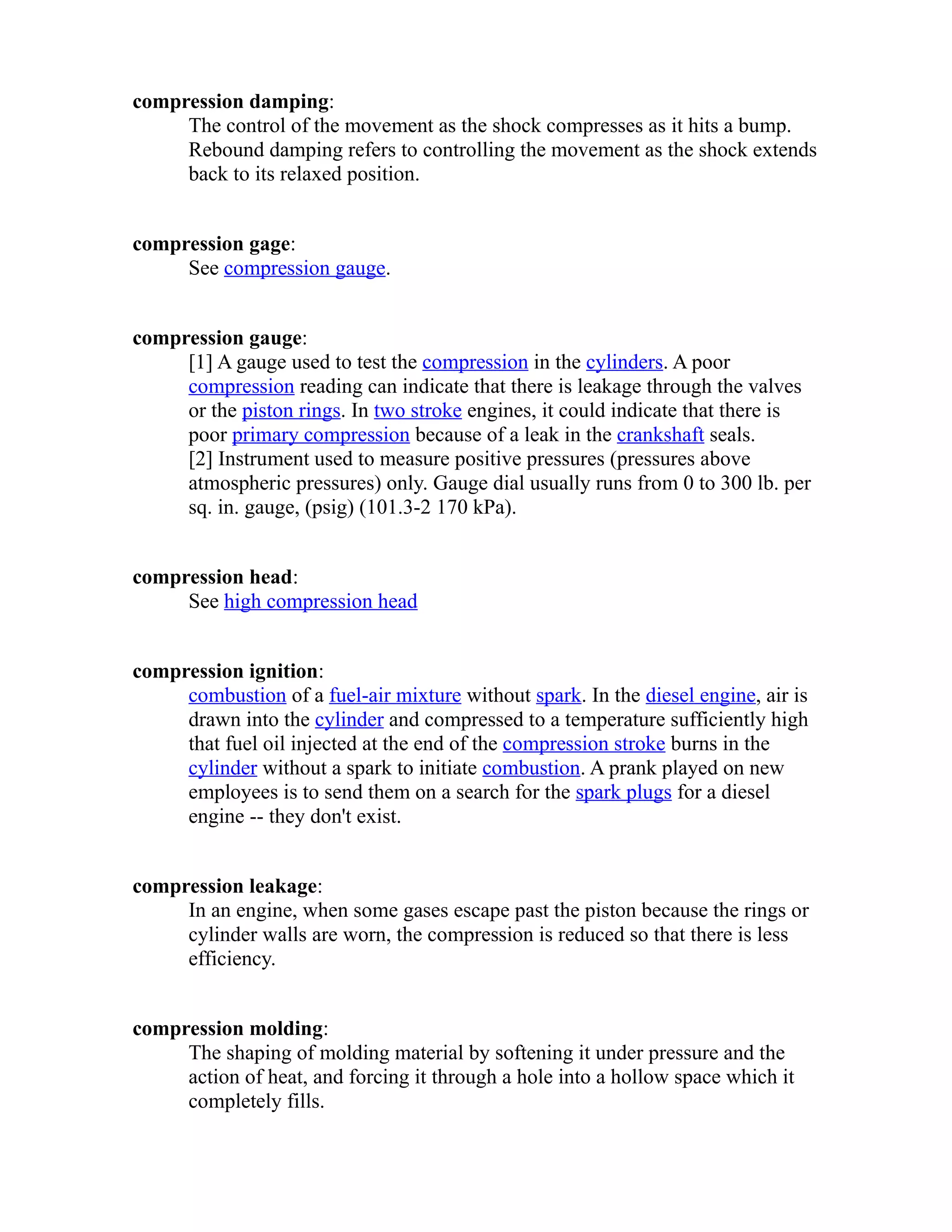 compression damping:
The control of the movement as the shock compresses as it hits a bump. Rebound damping refers to controlling the movement as the shock extends back to its relaxed position.

compression gage:
See compression gauge.

compression gauge:
[1] A gauge used to test the compression in the cylinders. A poor compression reading can indicate that there is leakage through the valves or the piston rings. In two stroke engines, it could indicate that there is poor primary compression because of a leak in the crankshaft seals.
[2] Instrument used to measure positive pressures (pressures above atmospheric pressures) only. Gauge dial usually runs from 0 to 300 lb. per sq. in. gauge, (psig) (101.3-2 170 kPa).

compression head:
See high compression head

compression ignition:
combustion of a fuel-air mixture without spark. In the diesel engine, air is drawn into the cylinder and compressed to a temperature sufficiently high that fuel oil injected at the end of the compression stroke burns in the cylinder without a spark to initiate combustion. A prank played on new employees is to send them on a search for the spark plugs for a diesel engine -- they don't exist.

compression leakage:
In an engine, when some gases escape past the piston because the rings or cylinder walls are worn, the compression is reduced so that there is less efficiency.

compression molding:
The shaping of molding material by softening it under pressure and the action of heat, and forcing it through a hole into a hollow space which it completely fills.